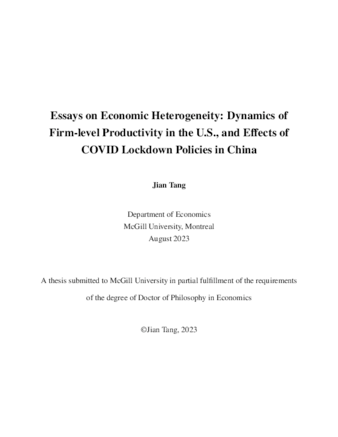 Essays on Economic Heterogeneity: Dynamics of Firm-level Productivity in the U.S., and Effects of COVID Lockdown Policies in China

Jian Tang

Department of Economics
McGill University, Montreal
August 2023

A thesis submitted to McGill University in partial fulfillment of the requirements of the degree of Doctor of Philosophy in Economics

©Jian Tang, 2023